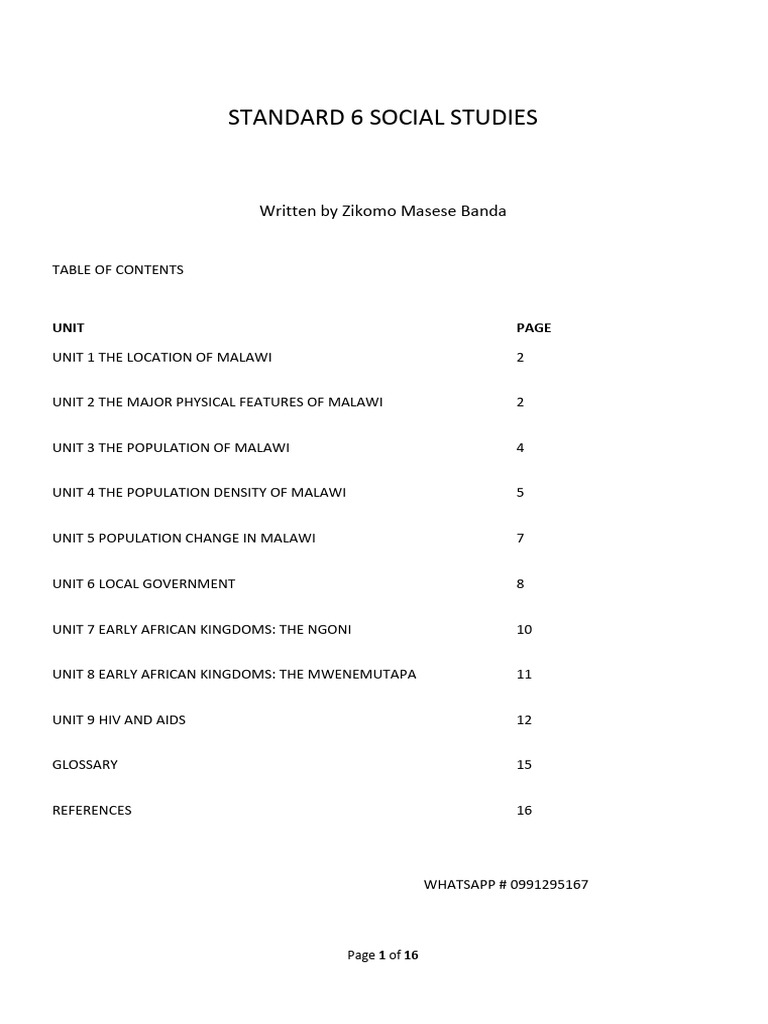 STANDARD 6 SOCIAL STUDIES

Written by Zikomo Masese Banda

TABLE OF CONTENTS

| UNIT | PAGE |
|---|---|
| UNIT 1 THE LOCATION OF MALAWI | 2 |
| UNIT 2 THE MAJOR PHYSICAL FEATURES OF MALAWI | 2 |
| UNIT 3 THE POPULATION OF MALAWI | 4 |
| UNIT 4 THE POPULATION DENSITY OF MALAWI | 5 |
| UNIT 5 POPULATION CHANGE IN MALAWI | 7 |
| UNIT 6 LOCAL GOVERNMENT | 8 |
| UNIT 7 EARLY AFRICAN KINGDOMS: THE NGONI | 10 |
| UNIT 8 EARLY AFRICAN KINGDOMS: THE MWENEMUTAPA | 11 |
| UNIT 9 HIV AND AIDS | 12 |
| GLOSSARY | 15 |
| REFERENCES | 16 |

WHATSAPP # 0991295167

Page 1 of 16